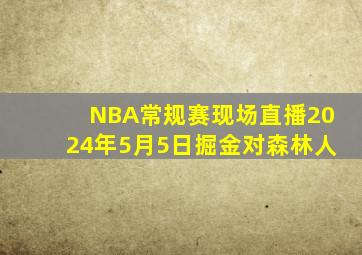 NBA常规赛现场直播2024年5月5日掘金对森林人